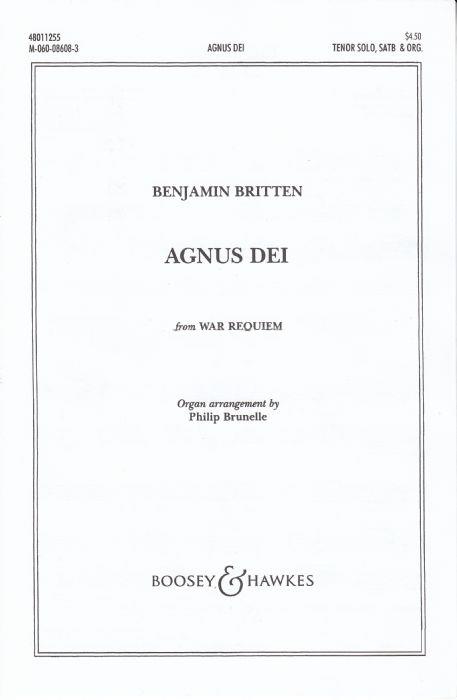 48011255
M-060-08608-3

AGNUS DEI

$4.50
TENOR SOLO, SATB & ORG.

BENJAMIN BRITTEN

AGNUS DEI

from WAR REQUIEM

Organ arrangement by
Philip Brunelle

BOOSEY & HAWKES